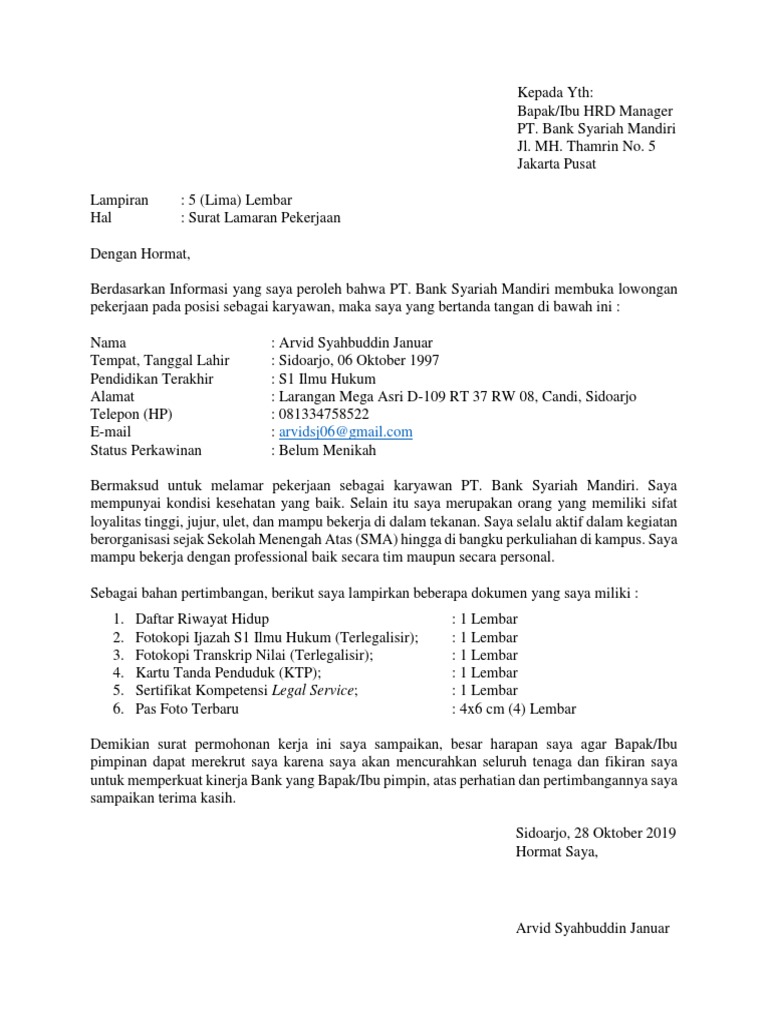 Kepada Yth:
Bapak/Ibu HRD Manager
PT. Bank Syariah Mandiri
Jl. MH. Thamrin No. 5
Jakarta Pusat

Lampiran : 5 (Lima) Lembar
Hal : Surat Lamaran Pekerjaan

Dengan Hormat,

Berdasarkan Informasi yang saya peroleh bahwa PT. Bank Syariah Mandiri membuka lowongan pekerjaan pada posisi sebagai karyawan, maka saya yang bertanda tangan di bawah ini :

Nama : Arvid Syahbuddin Januar
Tempat, Tanggal Lahir : Sidoarjo, 06 Oktober 1997
Pendidikan Terakhir : S1 Ilmu Hukum
Alamat : Larangan Mega Asri D-109 RT 37 RW 08, Candi, Sidoarjo
Telepon (HP) : 081334758522
E-mail : arvidsj06@gmail.com
Status Perkawinan : Belum Menikah

Bermaksud untuk melamar pekerjaan sebagai karyawan PT. Bank Syariah Mandiri. Saya mempunyai kondisi kesehatan yang baik. Selain itu saya merupakan orang yang memiliki sifat loyalitas tinggi, jujur, ulet, dan mampu bekerja di dalam tekanan. Saya selalu aktif dalam kegiatan berorganisasi sejak Sekolah Menengah Atas (SMA) hingga di bangku perkuliahan di kampus. Saya mampu bekerja dengan professional baik secara tim maupun secara personal.

Sebagai bahan pertimbangan, berikut saya lampirkan beberapa dokumen yang saya miliki :

1. Daftar Riwayat Hidup : 1 Lembar
2. Fotokopi Ijazah S1 Ilmu Hukum (Terlegalisir); : 1 Lembar
3. Fotokopi Transkrip Nilai (Terlegalisir); : 1 Lembar
4. Kartu Tanda Penduduk (KTP); : 1 Lembar
5. Sertifikat Kompetensi Legal Service; : 1 Lembar
6. Pas Foto Terbaru : 4x6 cm (4) Lembar

Demikian surat permohonan kerja ini saya sampaikan, besar harapan saya agar Bapak/Ibu pimpinan dapat merekrut saya karena saya akan mencurahkan seluruh tenaga dan fikiran saya untuk memperkuat kinerja Bank yang Bapak/Ibu pimpin, atas perhatian dan pertimbangannya saya sampaikan terima kasih.

Sidoarjo, 28 Oktober 2019
Hormat Saya,

Arvid Syahbuddin Januar